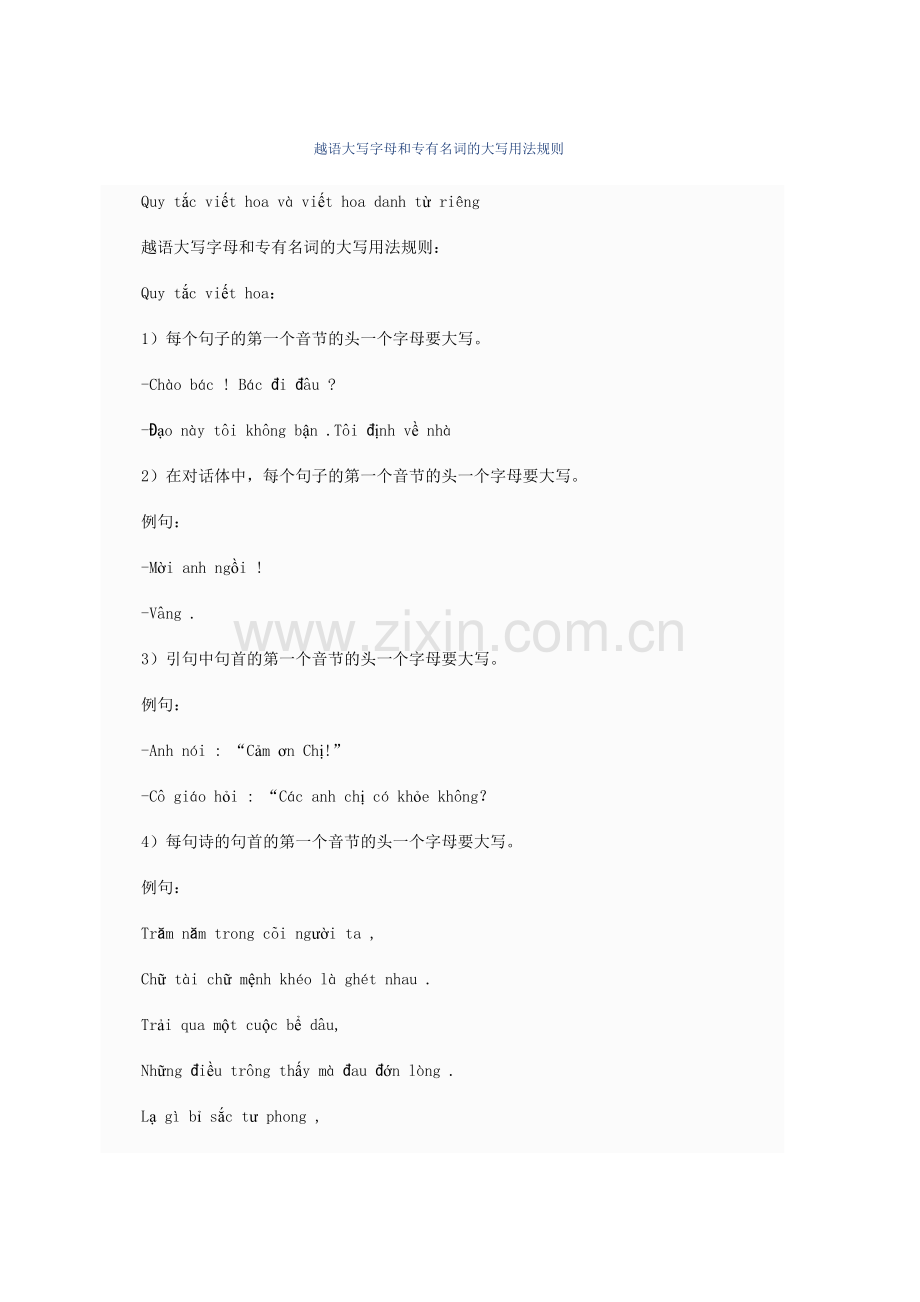 越语大写字母和专有名词的大写用法规则

Quy tắc viết hoa và viết hoa danh từ riêng

越语大写字母和专有名词的大写用法规则：

Quy tắc viết hoa：

1）每个句子的第一个音节的头一个字母要大写。

-Chào bác ! Bác đi đâu ?

-Đạo này tôi không bận .Tôi định về nhà

2）在对话体中，每个句子的第一个音节的头一个字母要大写。

例句：

-Mời anh ngồi !

-Vâng .

www.zixin.com.cn

3）引句中句首的第一个音节的头一个字母要大写。

例句：

-Anh nói : “Cảm ơn Chị!”

-Cô giáo hỏi : “Các anh chị có khỏe không?

4）每句诗的句首的第一个音节的头一个字母要大写。

例句：

Trăm năm trong cõi người ta ,

Chữ tài chữ mệnh khéo là ghét nhau .

Trải qua một cuộc bể dâu,

Những điều trông thấy mà đau đớn lòng .

Lạ gì bỉ sắc tư phong ,